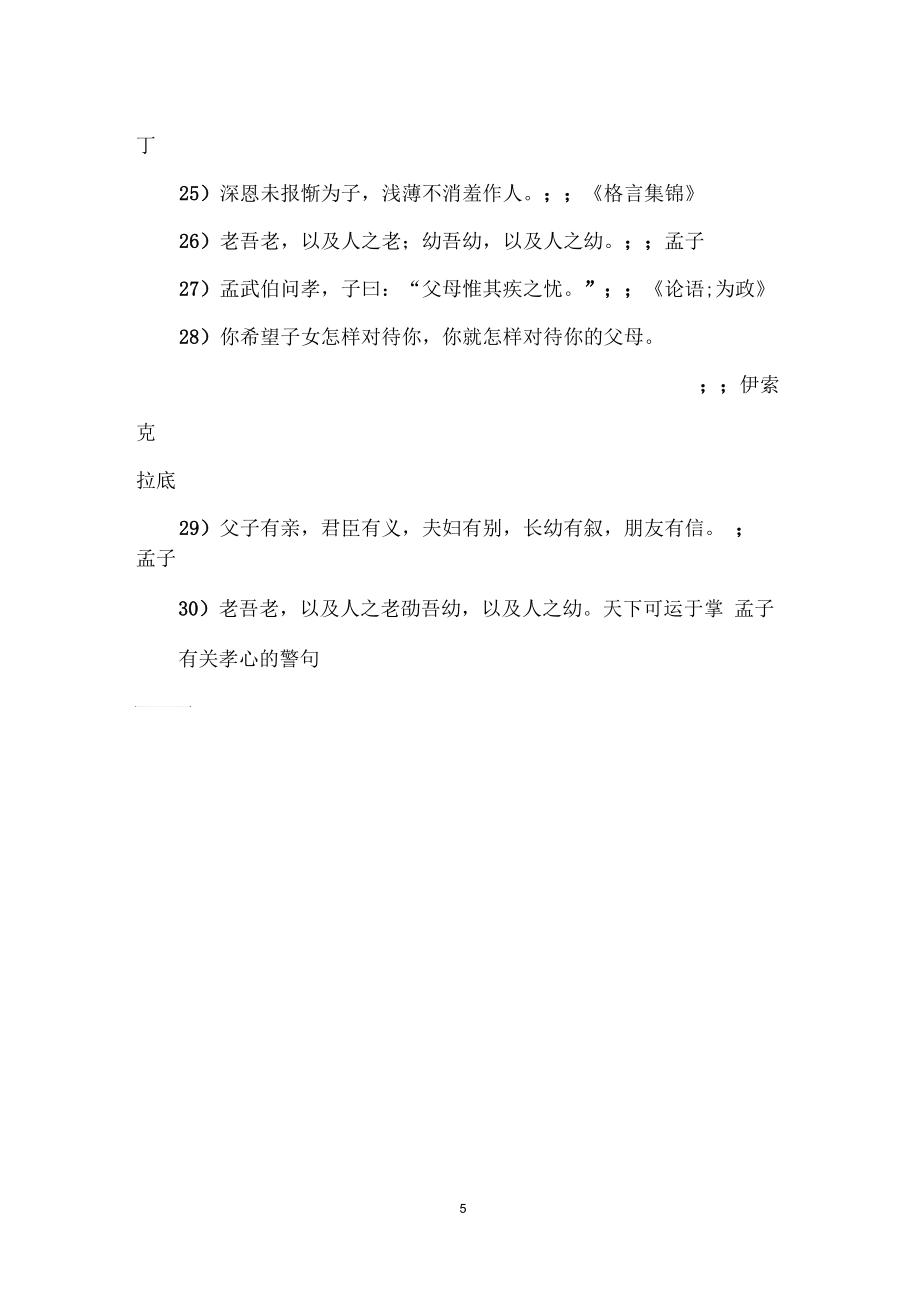 丁

25）深恩未报惭为子，浅薄不消羞作人。；；《格言集锦》

26）老吾老，以及人之老；幼吾幼，以及人之幼。；；孟子

27）孟武伯问孝，子曰：“父母惟其疾之忧。”；；《论语;为政》

28）你希望子女怎样对待你，你就怎样对待你的父母。

；；伊索

克

拉底

29）父子有亲，君臣有义，夫妇有别，长幼有叙，朋友有信。；
孟子

30）老吾老，以及人之老劭吾幼，以及人之幼。天下可运于掌 孟子

有关孝心的警句

5